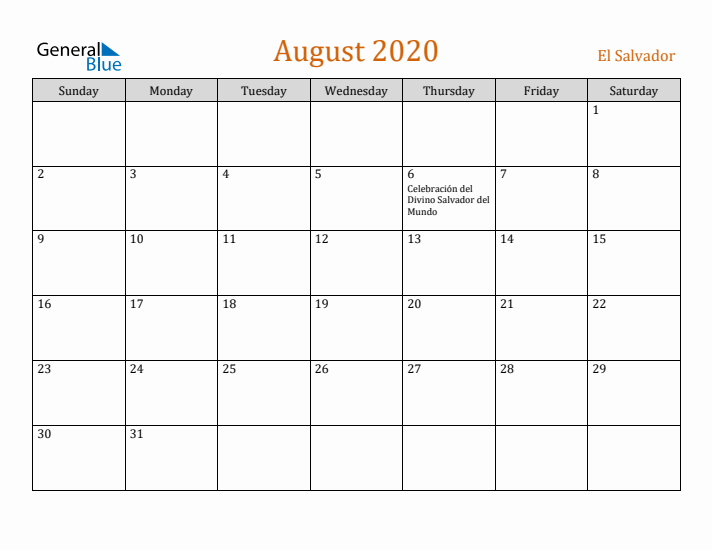 General
Blue

August 2020

El Salvador

| Sunday | Monday | Tuesday | Wednesday | Thursday | Friday | Saturday |
|---|---|---|---|---|---|---|
| | | | | | | 1 |
| 2 | 3 | 4 | 5 | 6 Celebración del Divino Salvador del Mundo | 7 | 8 |
| 9 | 10 | 11 | 12 | 13 | 14 | 15 |
| 16 | 17 | 18 | 19 | 20 | 21 | 22 |
| 23 | 24 | 25 | 26 | 27 | 28 | 29 |
| 30 | 31 | | | | | |